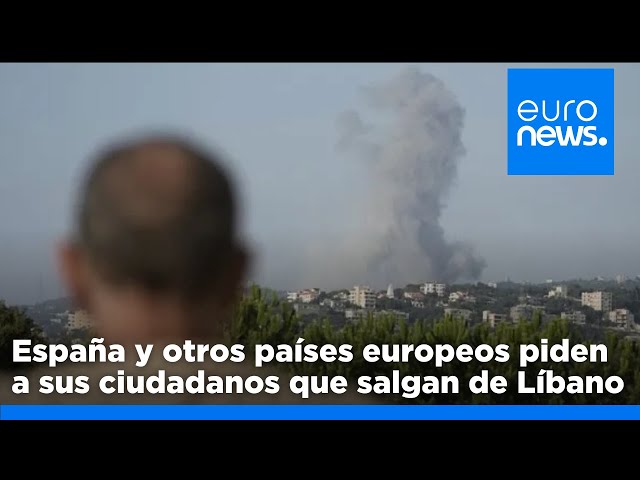 euro
news.

España y otros países europeos piden a sus ciudadanos que salgan de Líbano